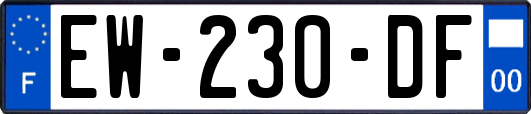 F

EW-230-DF

00